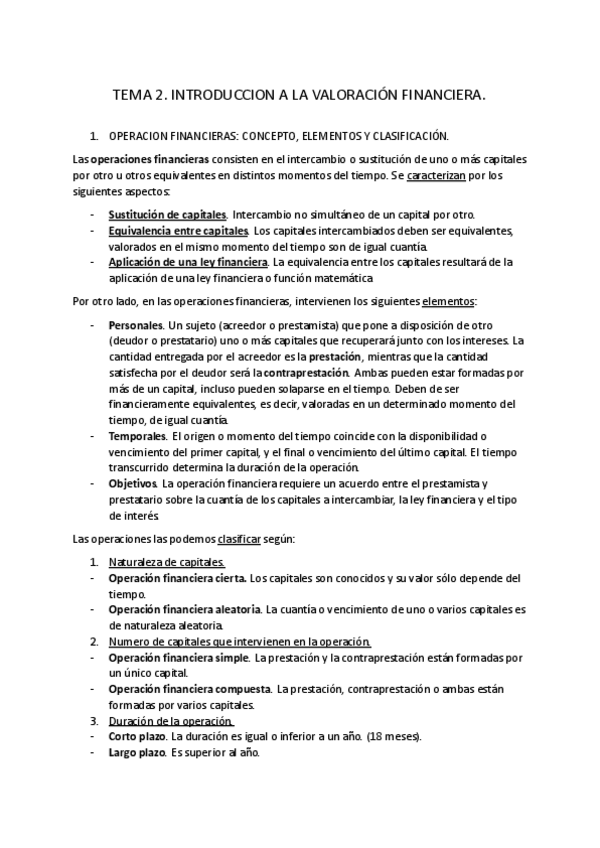 TEMA 2. INTRODUCCION A LA VALORACIÓN FINANCIERA.

1. OPERACION FINANCIERAS: CONCEPTO, ELEMENTOS Y CLASIFICACIÓN.

Las operaciones financieras consisten en el intercambio o sustitución de uno o más capitales por otro u otros equivalentes en distintos momentos del tiempo. Se caracterizan por los siguientes aspectos:

- Sustitución de capitales. Intercambio no simultáneo de un capital por otro.
- Equivalencia entre capitales. Los capitales intercambiados deben ser equivalentes, valorados en el mismo momento del tiempo son de igual cuantía.
- Aplicación de una ley financiera. La equivalencia entre los capitales resultará de la aplicación de una ley financiera o función matemática

Por otro lado, en las operaciones financieras, intervienen los siguientes elementos:

- Personales. Un sujeto (acreedor o prestamista) que pone a disposición de otro (deudor o prestatario) uno o más capitales que recuperará junto con los intereses. La cantidad entregada por el acreedor es la prestación, mientras que la cantidad satisfecha por el deudor será la contraprestación. Ambas pueden estar formadas por más de un capital, incluso pueden solaparse en el tiempo. Deben de ser financieramente equivalentes, es decir, valoradas en un determinado momento del tiempo, de igual cuantía.
- Temporales. El origen o momento del tiempo coincide con la disponibilidad o vencimiento del primer capital, y el final o vencimiento del último capital. El tiempo transcurrido determina la duración de la operación.
- Objetivos. La operación financiera requiere un acuerdo entre el prestamista y prestatario sobre la cuantía de los capitales a intercambiar, la ley financiera y el tipo de interés.

Las operaciones las podemos clasificar según:

1. Naturaleza de capitales.
- Operación financiera cierta. Los capitales son conocidos y su valor sólo depende del tiempo.
- Operación financiera aleatoria. La cuantía o vencimiento de uno o varios capitales es de naturaleza aleatoria.
2. Numero de capitales que intervienen en la operación.
- Operación financiera simple. La prestación y la contraprestación están formadas por un único capital.
- Operación financiera compuesta. La prestación, contraprestación o ambas están formadas por varios capitales.
3. Duración de la operación.
- Corto plazo. La duración es igual o inferior a un año. (18 meses).
- Largo plazo. Es superior al año.